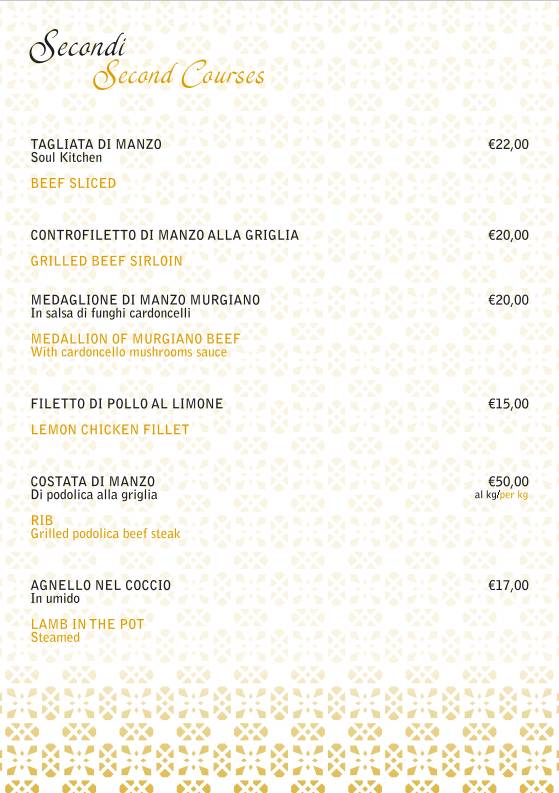 Secondi
Second Courses

TAGLIATA DI MANZO €22,00
Soul Kitchen

BEEF SLICED

CONTROFILETTO DI MANZO ALLA GRIGLIA €20,00

GRILLED BEEF SIRLOIN

MEDAGLIONE DI MANZO MURGIANO €20,00
In salsa di funghi cardoncelli

MEDALLION OF MURGIANO BEEF
With cardoncello mushrooms sauce

FILETTO DI POLLO AL LIMONE €15,00

LEMON CHICKEN FILLET

COSTATA DI MANZO €50,00
Di podolica alla griglia al kg/per kg

RIB
Grilled podolica beef steak

AGNELLO NEL COCCIO €17,00
In umido

LAMB IN THE POT
Steamed